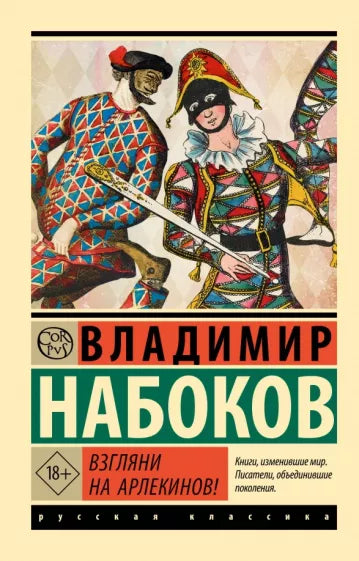 COR PVS

ВЛАДИМИР

НАБОКОВ

18+

ВЗГЛЯНИ НА АРЛЕКИНОВ!

Книги, изменившие мир. Писатели, объединившие поколения.

русская классика